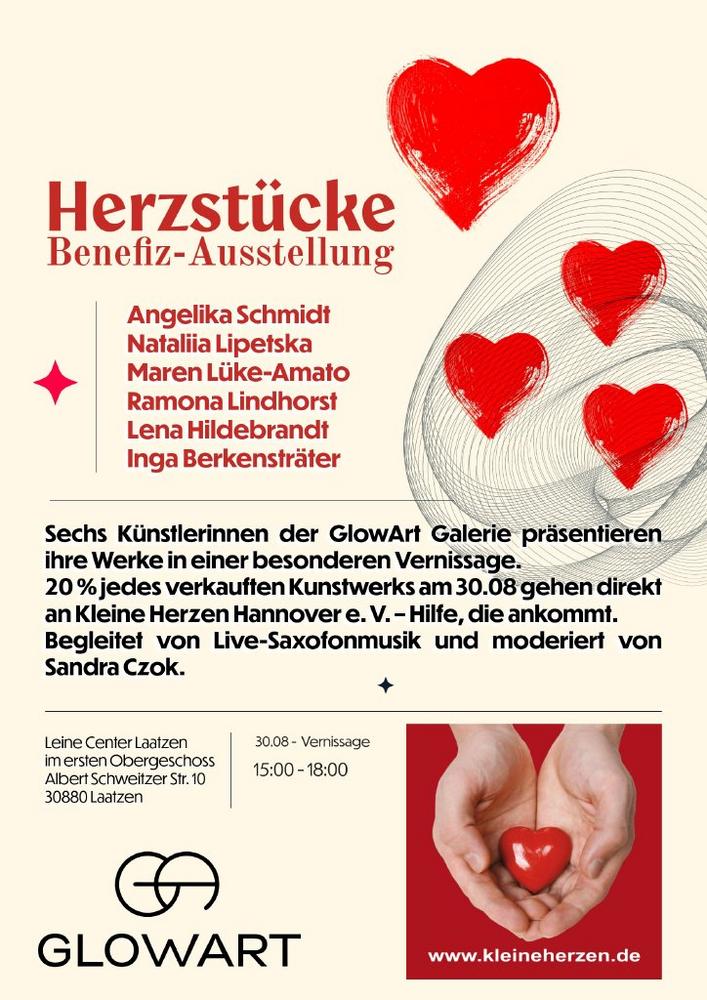 Herzstücke
Benefiz-Ausstellung

Angelika Schmidt
Nataliia Lipetska
Maren Lüke-Amato
Ramona Lindhorst
Lena Hildebrandt
Inga Berkensträter

Sechs Künstlerinnen der GlowArt Galerie präsentieren ihre Werke in einer besonderen Vernissage.
20 % jedes verkauften Kunstwerks am 30.08 gehen direkt an Kleine Herzen Hannover e. V. – Hilfe, die ankommt.
Begleitet von Live-Saxofonmusik und moderiert von Sandra Czok.

Leine Center Laatzen
im ersten Obergeschoss
Albert Schweitzer Str. 10
30880 Laatzen

30.08 - Vernissage
15:00 - 18:00

GLOWART

www.kleineherzen.de